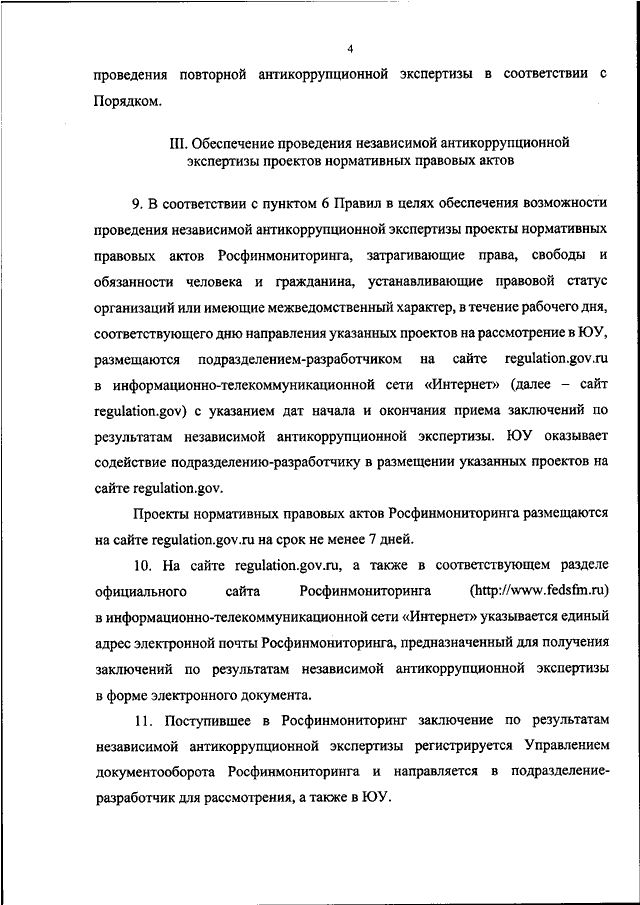 4

проведения повторной антикоррупционной экспертизы в соответствии с Порядком.

III. Обеспечение проведения независимой антикоррупционной экспертизы проектов нормативных правовых актов

9. В соответствии с пунктом 6 Правил в целях обеспечения возможности проведения независимой антикоррупционной экспертизы проекты нормативных правовых актов Росфинмониторинга, затрагивающие права, свободы и обязанности человека и гражданина, устанавливающие правовой статус организаций или имеющие межведомственный характер, в течение рабочего дня, соответствующего дню направления указанных проектов на рассмотрение в ЮУ, размещаются подразделением-разработчиком на сайте regulation.gov.ru в информационно-телекоммуникационной сети «Интернет» (далее – сайт regulation.gov) с указанием дат начала и окончания приема заключений по результатам независимой антикоррупционной экспертизы. ЮУ оказывает содействие подразделению-разработчику в размещении указанных проектов на сайте regulation.gov.

Проекты нормативных правовых актов Росфинмониторинга размещаются на сайте regulation.gov.ru на срок не менее 7 дней.

10. На сайте regulation.gov.ru, а также в соответствующем разделе официального сайта Росфинмониторинга (http://www.fedsfm.ru) в информационно-телекоммуникационной сети «Интернет» указывается единый адрес электронной почты Росфинмониторинга, предназначенный для получения заключений по результатам независимой антикоррупционной экспертизы в форме электронного документа.

11. Поступившее в Росфинмониторинг заключение по результатам независимой антикоррупционной экспертизы регистрируется Управлением документооборота Росфинмониторинга и направляется в подразделение-разработчик для рассмотрения, а также в ЮУ.